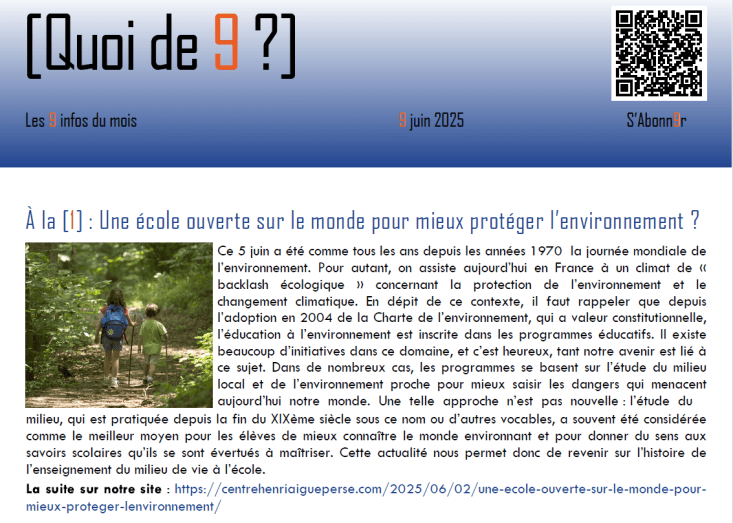 [Quoi de 9 ?]

Les 9 infos du mois

9 juin 2025

S'Abonn9r

À la [1] : Une école ouverte sur le monde pour mieux protéger l'environnement ?

Ce 5 juin a été comme tous les ans depuis les années 1970 la journée mondiale de l'environnement. Pour autant, on assiste aujourd'hui en France à un climat de « backlash écologique » concernant la protection de l'environnement et le changement climatique. En dépit de ce contexte, il faut rappeler que depuis l'adoption en 2004 de la Charte de l'environnement, qui a valeur constitutionnelle, l'éducation à l'environnement est inscrite dans les programmes éducatifs. Il existe beaucoup d'initiatives dans ce domaine, et c'est heureux, tant notre avenir est lié à ce sujet. Dans de nombreux cas, les programmes se basent sur l'étude du milieu local et de l'environnement proche pour mieux saisir les dangers qui menacent aujourd'hui notre monde. Une telle approche n'est pas nouvelle : l'étude du milieu, qui est pratiquée depuis la fin du XIXème siècle sous ce nom ou d'autres vocables, a souvent été considérée comme le meilleur moyen pour les élèves de mieux connaître le monde environnant et pour donner du sens aux savoirs scolaires qu'ils se sont évertués à maîtriser. Cette actualité nous permet donc de revenir sur l'histoire de l'enseignement du milieu de vie à l'école.

La suite sur notre site : https://centrehenriaigueperse.com/2025/06/02/une-ecole-ouverte-sur-le-monde-pour-mieux-proteger-lenvironnement/